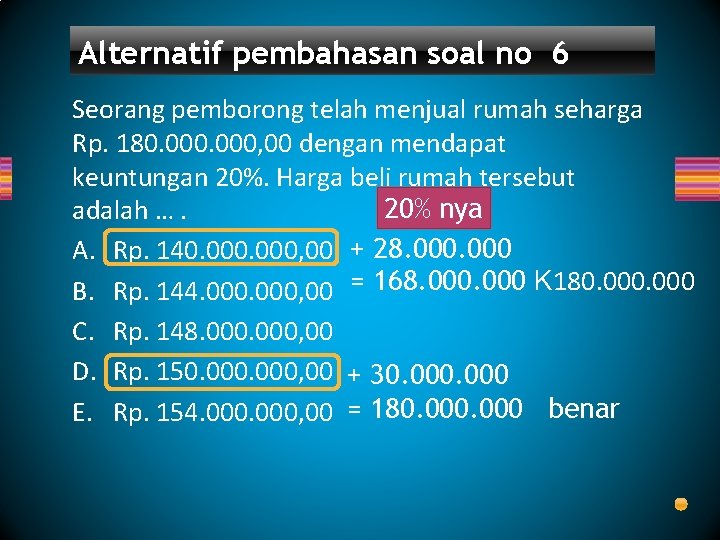 Alternatif pembahasan soal no 6

Seorang pemborong telah menjual rumah seharga Rp. 180.000.000,00 dengan mendapat keuntungan 20%. Harga beli rumah tersebut adalah … .

20% nya

A. Rp. 140.000.000,00 + 28.000.000
= 168.000.000 K180.000.000

B. Rp. 144.000.000,00

C. Rp. 148.000.000,00

D. Rp. 150.000.000,00 + 30.000.000
= 180.000.000 benar

E. Rp. 154.000.000,00